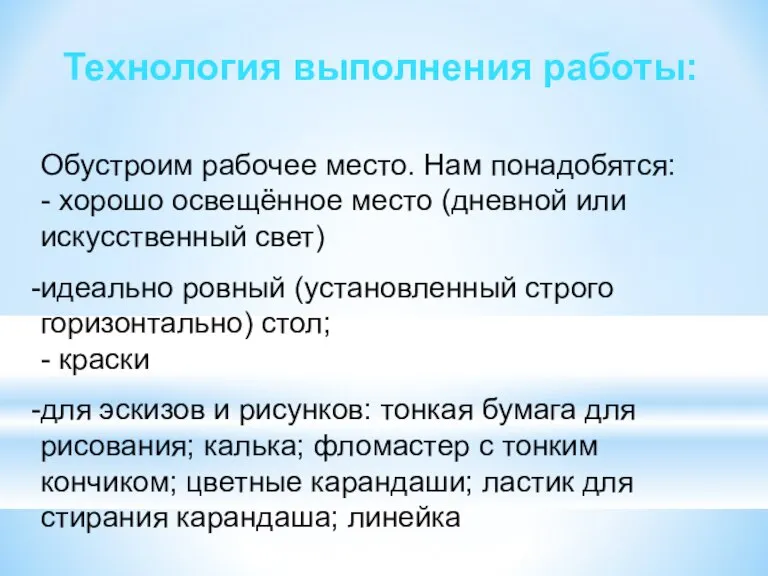 Технология выполнения работы:

Обустроим рабочее место. Нам понадобятся:
- хорошо освещённое место (дневной или искусственный свет)

-идеально ровный (установленный строго горизонтально) стол;
- краски

-для эскизов и рисунков: тонкая бумага для рисования; калька; фломастер с тонким кончиком; цветные карандаши; ластик для стирания карандаша; линейка